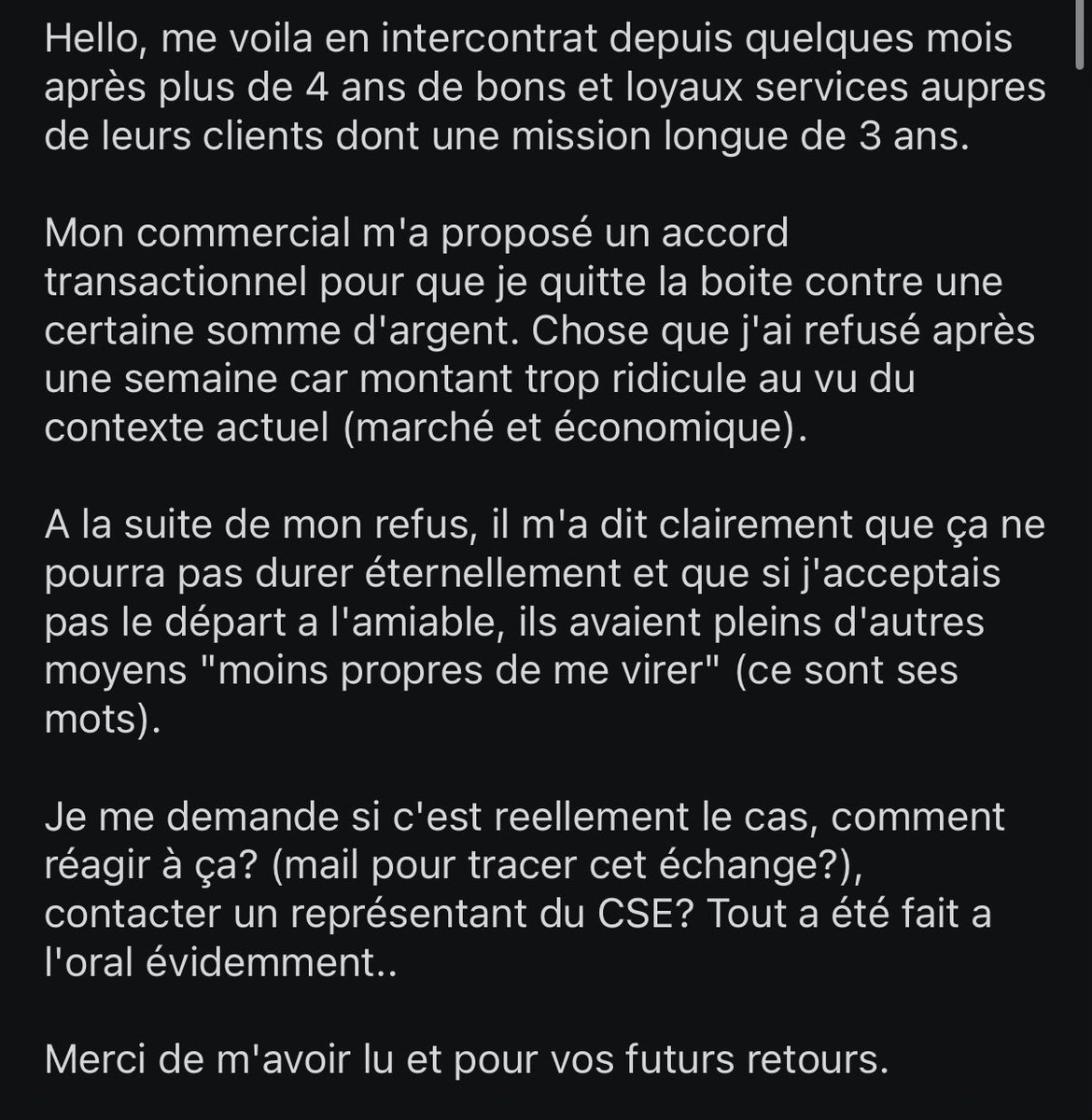 Hello, me voila en intercontrat depuis quelques mois après plus de 4 ans de bons et loyaux services aupres de leurs clients dont une mission longue de 3 ans.

Mon commercial m'a proposé un accord transactionnel pour que je quitte la boite contre une certaine somme d'argent. Chose que j'ai refusé après une semaine car montant trop ridicule au vu du contexte actuel (marché et économique).

A la suite de mon refus, il m'a dit clairement que ça ne pourra pas durer éternellement et que si j'acceptais pas le départ a l'amiable, ils avaient pleins d'autres moyens "moins propres de me virer" (ce sont ses mots).

Je me demande si c'est reellement le cas, comment réagir à ça? (mail pour tracer cet échange?), contacter un représentant du CSE? Tout a été fait a l'oral évidemment..

Merci de m'avoir lu et pour vos futurs retours.